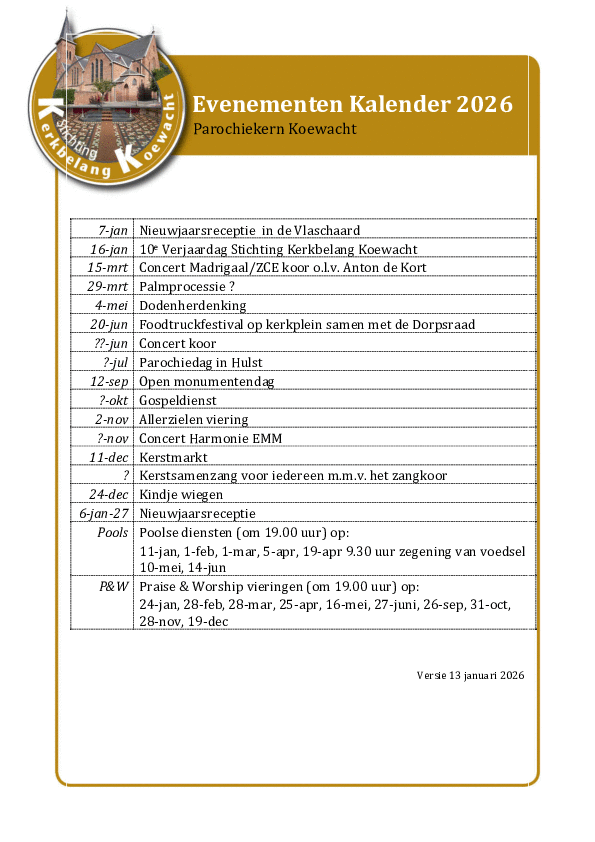 Stichting Kerkbelang Koewacht

Evenementen Kalender 2026
Parochiekern Koewacht

| | |
|---|---|
| 7-jan | Nieuwjaarsreceptie in de Vlaschaard |
| 16-jan | 10e Verjaardag Stichting Kerkbelang Koewacht |
| 15-mrt | Concert Madrigaal/ZCE koor o.l.v. Anton de Kort |
| 29-mrt | Palmprocessie ? |
| 4-mei | Dodenherdenking |
| 20-jun | Foodtruckfestival op kerkplein samen met de Dorpsraad |
| ??-jun | Concert koor |
| ?-jul | Parochiedag in Hulst |
| 12-sep | Open monumentendag |
| ?-okt | Gospeldienst |
| 2-nov | Allerzielen viering |
| ?-nov | Concert Harmonie EMM |
| 11-dec | Kerstmarkt |
| ? | Kerstsamenzang voor iedereen m.m.v. het zangkoor |
| 24-dec | Kindje wiegen |
| 6-jan-27 | Nieuwjaarsreceptie |
| Pools | Poolse diensten (om 19.00 uur) op: 11-jan, 1-feb, 1-mar, 5-apr, 19-apr 9.30 uur zegening van voedsel 10-mei, 14-jun |
| P&W | Praise & Worship vieringen (om 19.00 uur) op: 24-jan, 28-feb, 28-mar, 25-apr, 16-mei, 27-juni, 26-sep, 31-oct, 28-nov, 19-dec |

Versie 13 januari 2026